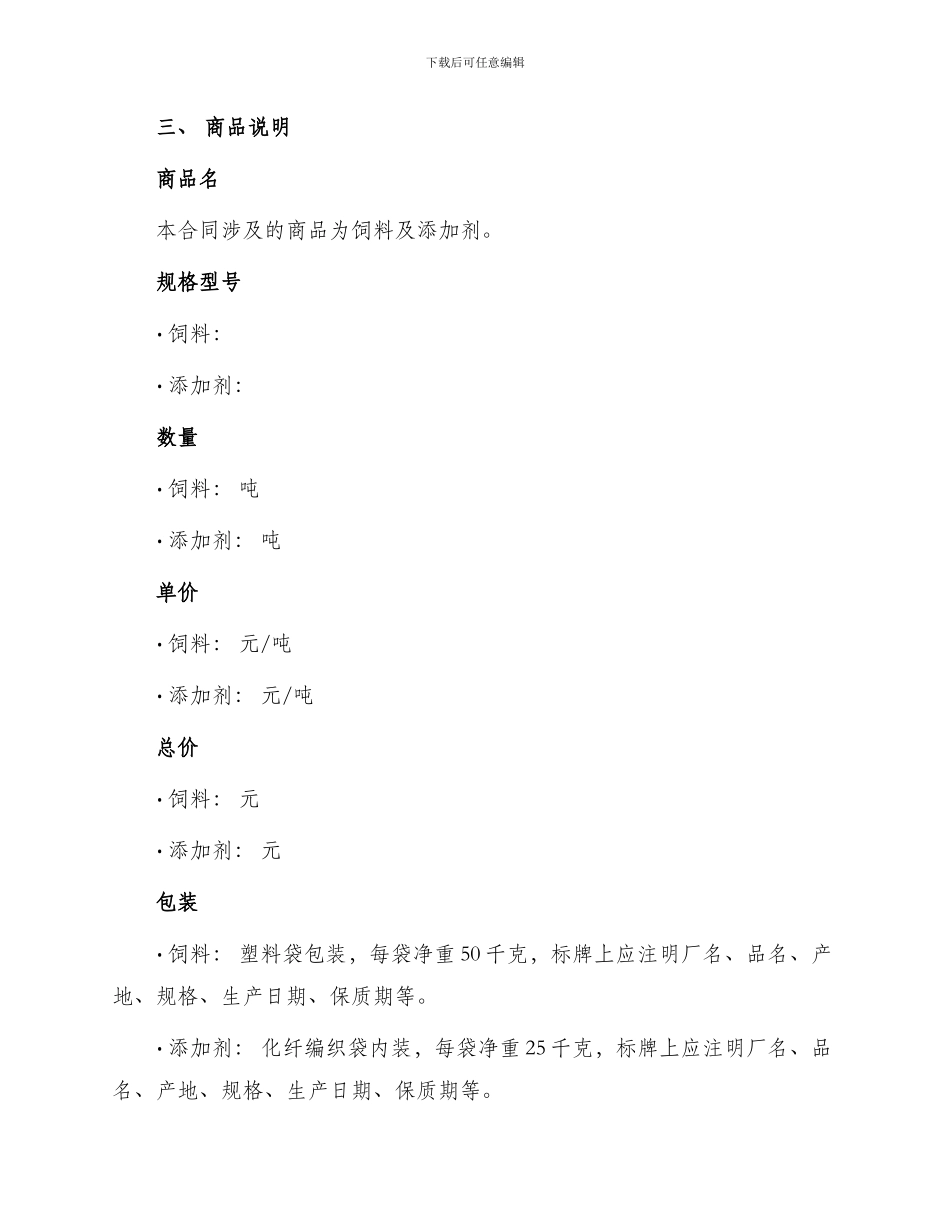 下载后可任意编辑

三、 商品说明

商品名

本合同涉及的商品为饲料及添加剂。

规格型号

· 饲料:

· 添加剂:

数量

· 饲料: 吨

· 添加剂: 吨

单价

· 饲料: 元/吨

· 添加剂: 元/吨

总价

· 饲料: 元

· 添加剂: 元

包装

· 饲料: 塑料袋包装，每袋净重 50 千克，标牌上应注明厂名、品名、产地、规格、生产日期、保质期等。

· 添加剂: 化纤编织袋内装，每袋净重 25 千克，标牌上应注明厂名、品名、产地、规格、生产日期、保质期等。